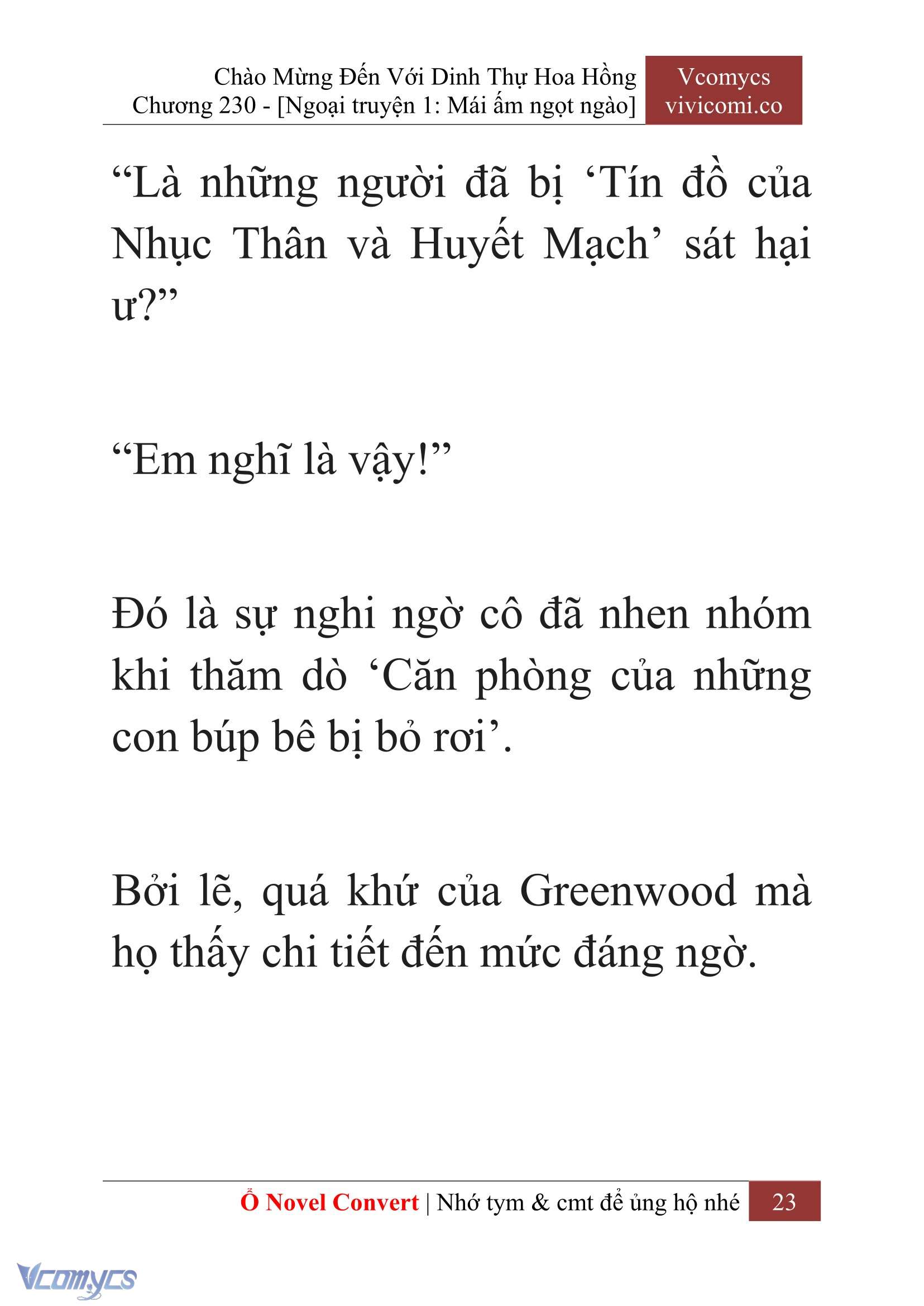 Chào Mừng Đến Với Dinh Thự Hoa Hồng
Chương 230 - [Ngoại truyện 1: Mái ấm ngọt ngào]

Vcomycs
vivicomi.co

“Là những người đã bị ‘Tín đồ của Nhục Thân và Huyết Mạch’ sát hại ư?”

“Em nghĩ là vậy!”

Đó là sự nghi ngờ cô đã nhen nhóm khi thăm dò ‘Căn phòng của những con búp bê bị bỏ rơi’.

Bởi lẽ, quá khứ của Greenwood mà họ thấy chi tiết đến mức đáng ngờ.

Ổ Novel Convert | Nhớ tym & cmt để ủng hộ nhé 23

Vcomycs